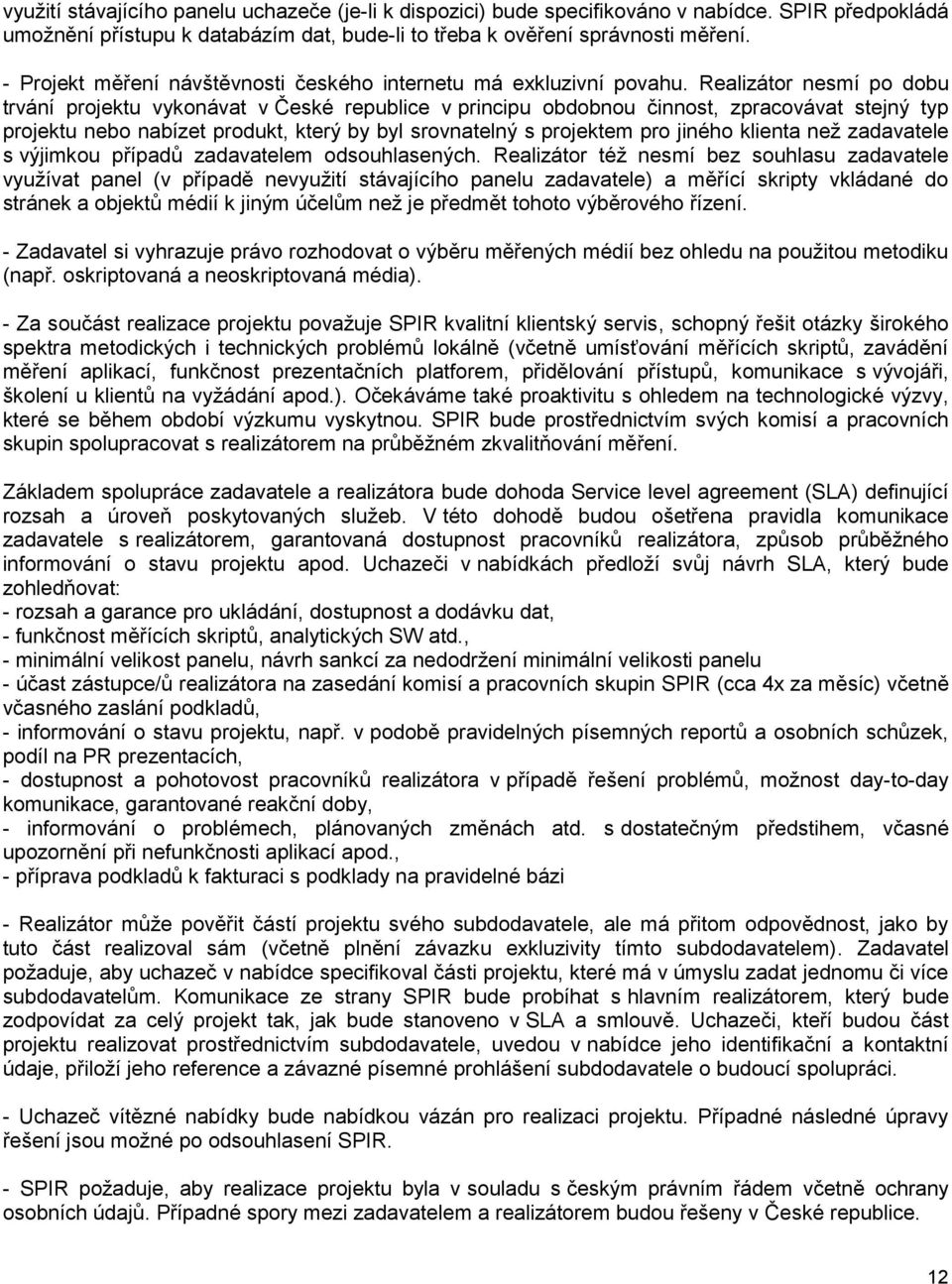 využití stávajícího panelu uchazeče (je-li k dispozici) bude specifikováno v nabídce. SPIR předpokládá umožnění přístupu k databázím dat, bude-li to třeba k ověření správnosti měření.

- Projekt měření návštěvnosti českého internetu má exkluzivní povahu. Realizátor nesmí po dobu trvání projektu vykonávat v České republice v principu obdobnou činnost, zpracovávat stejný typ projektu nebo nabízet produkt, který by byl srovnatelný s projektem pro jiného klienta než zadavatele s výjimkou případů zadavatelem odsouhlasených. Realizátor též nesmí bez souhlasu zadavatele využívat panel (v případě nevyužití stávajícího panelu zadavatele) a měřící skripty vkládané do stránek a objektů médií k jiným účelům než je předmět tohoto výběrového řízení.

- Zadavatel si vyhrazuje právo rozhodovat o výběru měřených médií bez ohledu na použitou metodiku (např. oskriptovaná a neoskriptovaná média).

- Za součást realizace projektu považuje SPIR kvalitní klientský servis, schopný řešit otázky širokého spektra metodických i technických problémů lokálně (včetně umísťování měřících skriptů, zavádění měření aplikací, funkčnost prezentačních platforem, přidělování přístupů, komunikace s vývojáři, školení u klientů na vyžádání apod.). Očekáváme také proaktivitu s ohledem na technologické výzvy, které se během období výzkumu vyskytnou. SPIR bude prostřednictvím svých komisí a pracovních skupin spolupracovat s realizátorem na průběžném zkvalitňování měření.

Základem spolupráce zadavatele a realizátora bude dohoda Service level agreement (SLA) definující rozsah a úroveň poskytovaných služeb. V této dohodě budou ošetřena pravidla komunikace zadavatele s realizátorem, garantovaná dostupnost pracovníků realizátora, způsob průběžného informování o stavu projektu apod. Uchazeči v nabídkách předloží svůj návrh SLA, který bude zohledňovat:
- rozsah a garance pro ukládání, dostupnost a dodávku dat,
- funkčnost měřících skriptů, analytických SW atd.,
- minimální velikost panelu, návrh sankcí za nedodržení minimální velikosti panelu
- účast zástupce/ů realizátora na zasedání komisí a pracovních skupin SPIR (cca 4x za měsíc) včetně včasného zaslání podkladů,
- informování o stavu projektu, např. v podobě pravidelných písemných reportů a osobních schůzek, podíl na PR prezentacích,
- dostupnost a pohotovost pracovníků realizátora v případě řešení problémů, možnost day-to-day komunikace, garantované reakční doby,
- informování o problémech, plánovaných změnách atd. s dostatečným předstihem, včasné upozornění při nefunkčnosti aplikací apod.,
- příprava podkladů k fakturaci s podklady na pravidelné bázi

- Realizátor může pověřit částí projektu svého subdodavatele, ale má přitom odpovědnost, jako by tuto část realizoval sám (včetně plnění závazku exkluzivity tímto subdodavatelem). Zadavatel požaduje, aby uchazeč v nabídce specifikoval části projektu, které má v úmyslu zadat jednomu či více subdodavatelům. Komunikace ze strany SPIR bude probíhat s hlavním realizátorem, který bude zodpovídat za celý projekt tak, jak bude stanoveno v SLA a smlouvě. Uchazeči, kteří budou část projektu realizovat prostřednictvím subdodavatele, uvedou v nabídce jeho identifikační a kontaktní údaje, přiloží jeho reference a závazné písemné prohlášení subdodavatele o budoucí spolupráci.

- Uchazeč vítězné nabídky bude nabídkou vázán pro realizaci projektu. Případné následné úpravy řešení jsou možné po odsouhlasení SPIR.

- SPIR požaduje, aby realizace projektu byla v souladu s českým právním řádem včetně ochrany osobních údajů. Případné spory mezi zadavatelem a realizátorem budou řešeny v České republice.

12